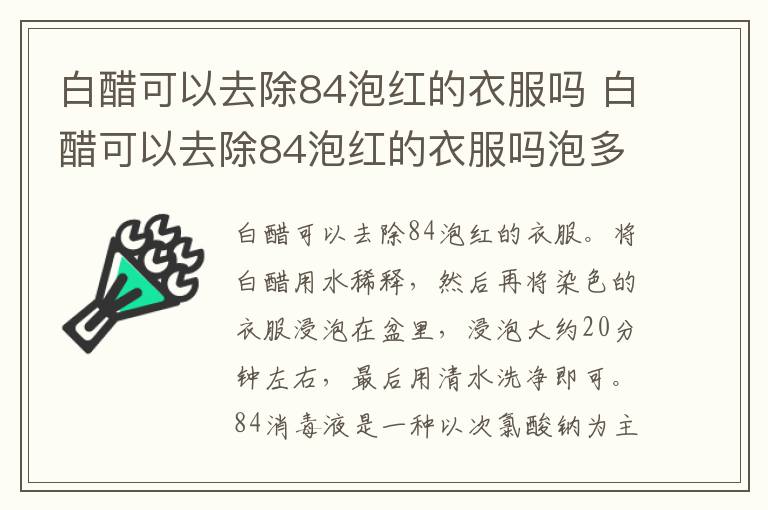 白醋可以去除84泡红的衣服吗 白醋可以去除84泡红的衣服吗泡多

白醋可以去除84泡红的衣服。将白醋用水稀释，然后再将染色的衣服浸泡在盆里，浸泡大约20分钟左右，最后用清水洗净即可。84消毒液是一种以次氯酸钠为主